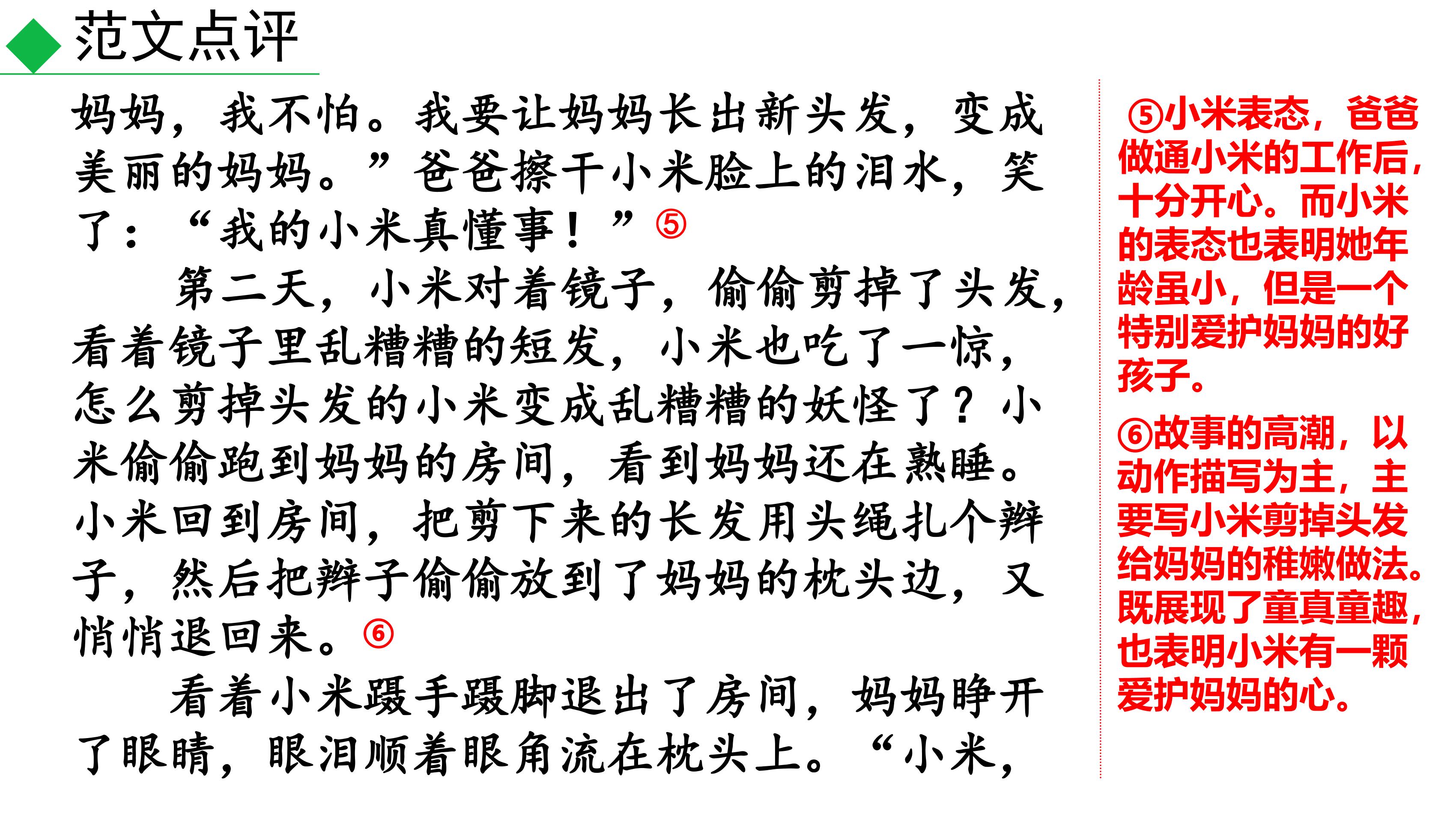 范文点评

妈妈，我不怕。我要让妈妈长出新头发，变成美丽的妈妈。”爸爸擦干小米脸上的泪水，笑了：“我的小米真懂事！”⑤

第二天，小米对着镜子，偷偷剪掉了头发，看着镜子里乱糟糟的短发，小米也吃了一惊，怎么剪掉头发的小米变成乱糟糟的妖怪了？小米偷偷跑到妈妈的房间，看到妈妈还在熟睡。小米回到房间，把剪下来的长发用头绳扎个辫子，然后把辫子偷偷放到了妈妈的枕头边，又悄悄退回来。⑥

看着小米蹑手蹑脚退出了房间，妈妈睁开了眼睛，眼泪顺着眼角流在枕头上。“小米，

⑤小米表态，爸爸做通小米的工作后，十分开心。而小米的表态也表明她年龄虽小，但是一个特别爱护妈妈的好孩子。

⑥故事的高潮，以动作描写为主，主要写小米剪掉头发给妈妈的稚嫩做法。既展现了童真童趣，也表明小米有一颗爱护妈妈的心。